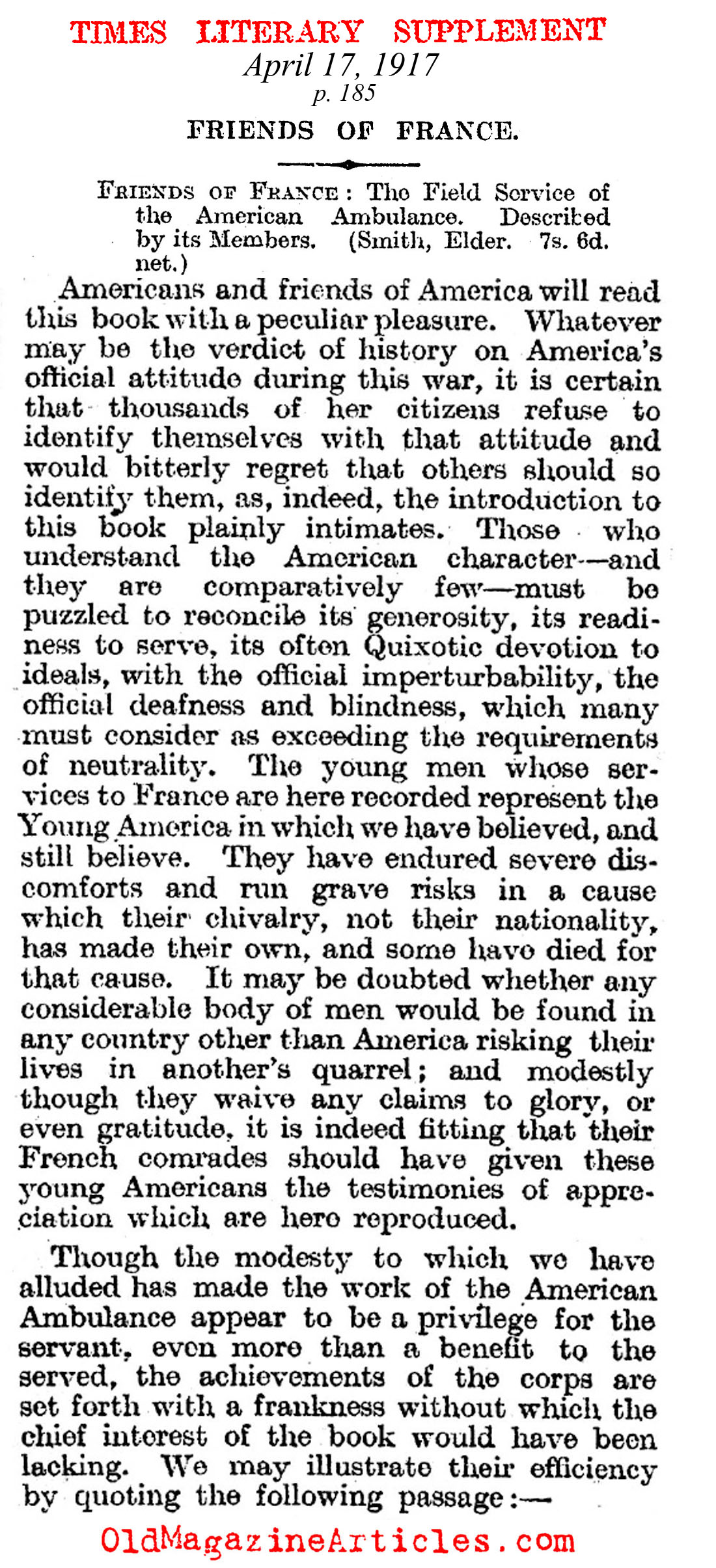 TIMES LITERARY SUPPLEMENT
April 17, 1917
p. 185

FRIENDS OF FRANCE.

FRIENDS OF FRANCE: The Field Service of the American Ambulance. Described by its Members. (Smith, Elder. 7s. 6d. net.)

Americans and friends of America will read this book with a peculiar pleasure. Whatever may be the verdict of history on America's official attitude during this war, it is certain that thousands of her citizens refuse to identify themselves with that attitude and would bitterly regret that others should so identify them, as, indeed, the introduction to this book plainly intimates. Those who understand the American character—and they are comparatively few—must be puzzled to reconcile its generosity, its readiness to serve, its often Quixotic devotion to ideals, with the official imperturbability, the official deafness and blindness, which many must consider as exceeding the requirements of neutrality. The young men whose services to France are here recorded represent the Young America in which we have believed, and still believe. They have endured severe discomforts and run grave risks in a cause which their chivalry, not their nationality, has made their own, and some have died for that cause. It may be doubted whether any considerable body of men would be found in any country other than America risking their lives in another's quarrel; and modestly though they waive any claims to glory, or even gratitude, it is indeed fitting that their French comrades should have given these young Americans the testimonies of appreciation which are here reproduced.

Though the modesty to which we have alluded has made the work of the American Ambulance appear to be a privilege for the servant, even more than a benefit to the served, the achievements of the corps are set forth with a frankness without which the chief interest of the book would have been lacking. We may illustrate their efficiency by quoting the following passage:—

OldMagazineArticles.com